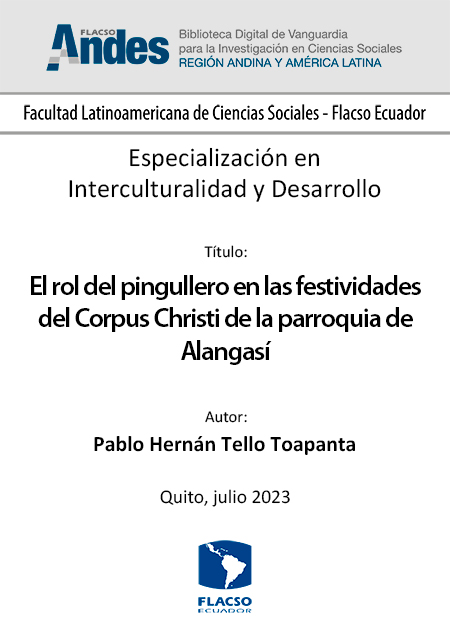 FLACSO
Andes
Biblioteca Digital de Vanguardia
para la Investigación en Ciencias Sociales
REGIÓN ANDINA Y AMÉRICA LATINA

Facultad Latinoamericana de Ciencias Sociales - Flacso Ecuador

Especialización en
Interculturalidad y Desarrollo

Título:

El rol del pingullero en las festividades del Corpus Christi de la parroquia de Alangasí

Autor:

Pablo Hernán Tello Toapanta

Quito, julio 2023

FLACSO
ECUADOR